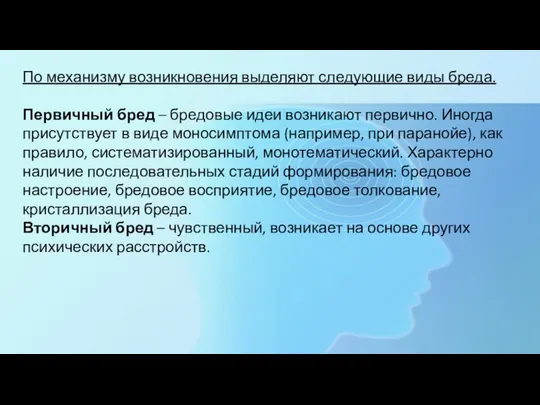 По механизму возникновения выделяют следующие виды бреда.

Первичный бред – бредовые идеи возникают первично. Иногда присутствует в виде моносимптома (например, при паранойе), как правило, систематизированный, монотематический. Характерно наличие последовательных стадий формирования: бредовое настроение, бредовое восприятие, бредовое толкование, кристаллизация бреда.
Вторичный бред – чувственный, возникает на основе других психических расстройств.